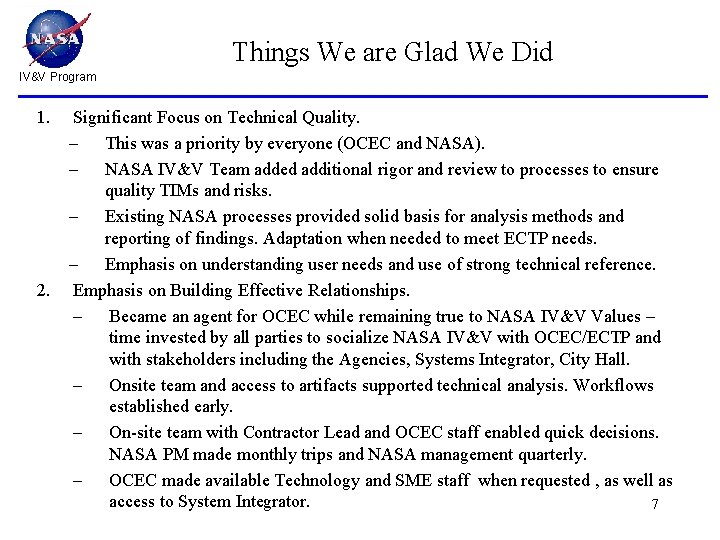 NASA
IV&V Program

Things We are Glad We Did

1. Significant Focus on Technical Quality.
– This was a priority by everyone (OCEC and NASA).
– NASA IV&V Team added additional rigor and review to processes to ensure quality TIMs and risks.
– Existing NASA processes provided solid basis for analysis methods and reporting of findings. Adaptation when needed to meet ECTP needs.
– Emphasis on understanding user needs and use of strong technical reference.
2. Emphasis on Building Effective Relationships.
– Became an agent for OCEC while remaining true to NASA IV&V Values – time invested by all parties to socialize NASA IV&V with OCEC/ECTP and with stakeholders including the Agencies, Systems Integrator, City Hall.
– Onsite team and access to artifacts supported technical analysis. Workflows established early.
– On-site team with Contractor Lead and OCEC staff enabled quick decisions. NASA PM made monthly trips and NASA management quarterly.
– OCEC made available Technology and SME staff when requested , as well as access to System Integrator.

7